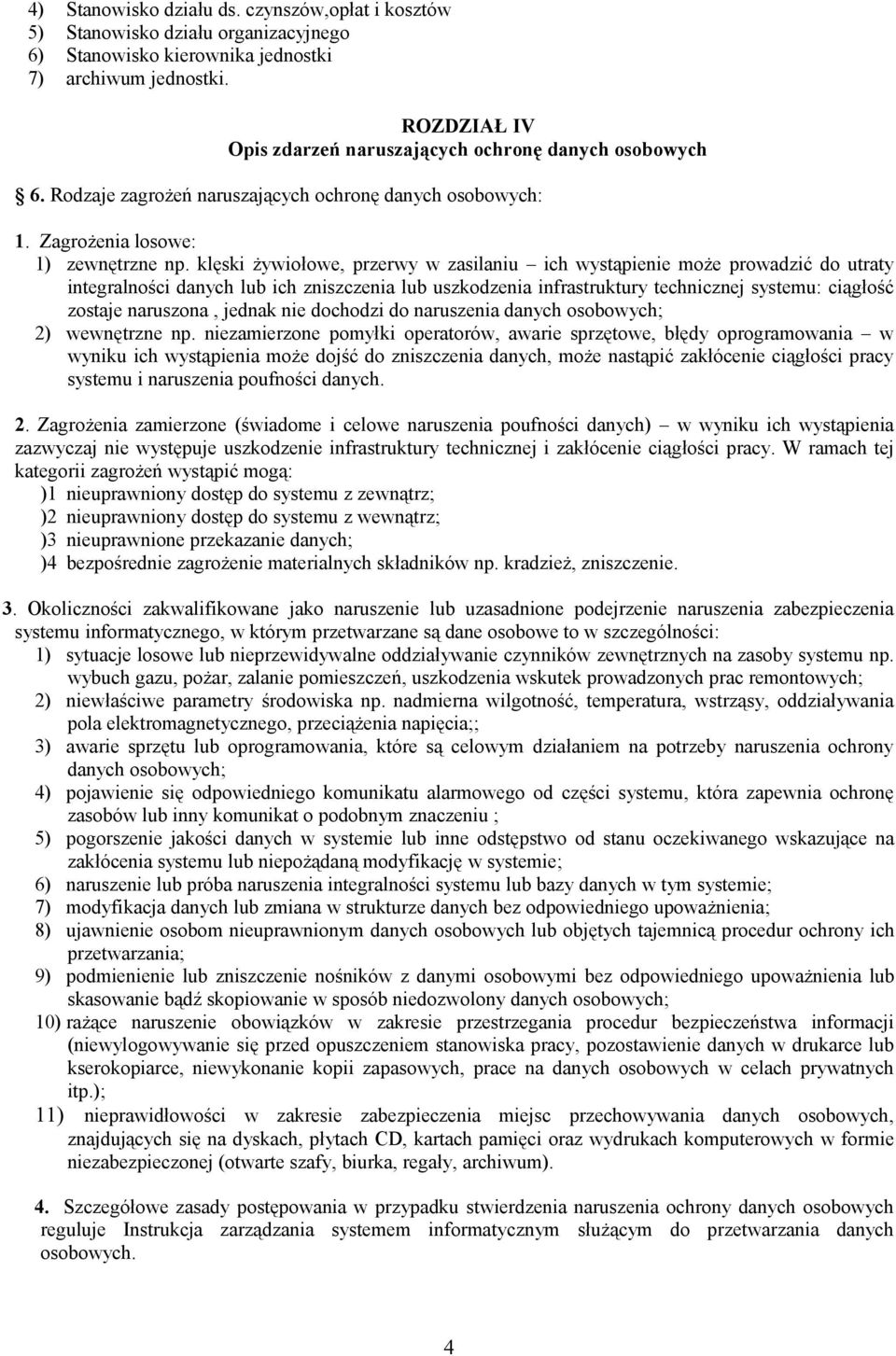 4) Stanowisko działu ds. czynszów,opłat i kosztów
5) Stanowisko działu organizacyjnego
6) Stanowisko kierownika jednostki
7) archiwum jednostki.

ROZDZIAŁ IV
Opis zdarzeń naruszających ochronę danych osobowych

§ 6. Rodzaje zagrożeń naruszających ochronę danych osobowych:

1. Zagrożenia losowe:
1) zewnętrzne np. klęski żywiołowe, przerwy w zasilaniu – ich wystąpienie może prowadzić do utraty integralności danych lub ich zniszczenia lub uszkodzenia infrastruktury technicznej systemu: ciągłość zostaje naruszona , jednak nie dochodzi do naruszenia danych osobowych;
2) wewnętrzne np. niezamierzone pomyłki operatorów, awarie sprzętowe, błędy oprogramowania – w wyniku ich wystąpienia może dojść do zniszczenia danych, może nastąpić zakłócenie ciągłości pracy systemu i naruszenia poufności danych.

2. Zagrożenia zamierzone (świadome i celowe naruszenia poufności danych) – w wyniku ich wystąpienia zazwyczaj nie występuje uszkodzenie infrastruktury technicznej i zakłócenie ciągłości pracy. W ramach tej kategorii zagrożeń wystąpić mogą:
)1 nieuprawniony dostęp do systemu z zewnątrz;
)2 nieuprawniony dostęp do systemu z wewnątrz;
)3 nieuprawnione przekazanie danych;
)4 bezpośrednie zagrożenie materialnych składników np. kradzież, zniszczenie.

3. Okoliczności zakwalifikowane jako naruszenie lub uzasadnione podejrzenie naruszenia zabezpieczenia systemu informatycznego, w którym przetwarzane są dane osobowe to w szczególności:
1) sytuacje losowe lub nieprzewidywalne oddziaływanie czynników zewnętrznych na zasoby systemu np. wybuch gazu, pożar, zalanie pomieszczeń, uszkodzenia wskutek prowadzonych prac remontowych;
2) niewłaściwe parametry środowiska np. nadmierna wilgotność, temperatura, wstrząsy, oddziaływania pola elektromagnetycznego, przeciążenia napięcia;;
3) awarie sprzętu lub oprogramowania, które są celowym działaniem na potrzeby naruszenia ochrony danych osobowych;
4) pojawienie się odpowiedniego komunikatu alarmowego od części systemu, która zapewnia ochronę zasobów lub inny komunikat o podobnym znaczeniu ;
5) pogorszenie jakości danych w systemie lub inne odstępstwo od stanu oczekiwanego wskazujące na zakłócenia systemu lub niepożądaną modyfikację w systemie;
6) naruszenie lub próba naruszenia integralności systemu lub bazy danych w tym systemie;
7) modyfikacja danych lub zmiana w strukturze danych bez odpowiedniego upoważnienia;
8) ujawnienie osobom nieuprawnionym danych osobowych lub objętych tajemnicą procedur ochrony ich przetwarzania;
9) podmienienie lub zniszczenie nośników z danymi osobowymi bez odpowiedniego upoważnienia lub skasowanie bądź skopiowanie w sposób niedozwolony danych osobowych;
10) rażące naruszenie obowiązków w zakresie przestrzegania procedur bezpieczeństwa informacji (niewylogowywanie się przed opuszczeniem stanowiska pracy, pozostawienie danych w drukarce lub kserokopiarce, niewykonanie kopii zapasowych, prace na danych osobowych w celach prywatnych itp.);
11) nieprawidłowości w zakresie zabezpieczenia miejsc przechowywania danych osobowych, znajdujących się na dyskach, płytach CD, kartach pamięci oraz wydrukach komputerowych w formie niezabezpieczonej (otwarte szafy, biurka, regały, archiwum).

4. Szczegółowe zasady postępowania w przypadku stwierdzenia naruszenia ochrony danych osobowych reguluje Instrukcja zarządzania systemem informatycznym służącym do przetwarzania danych osobowych.

4